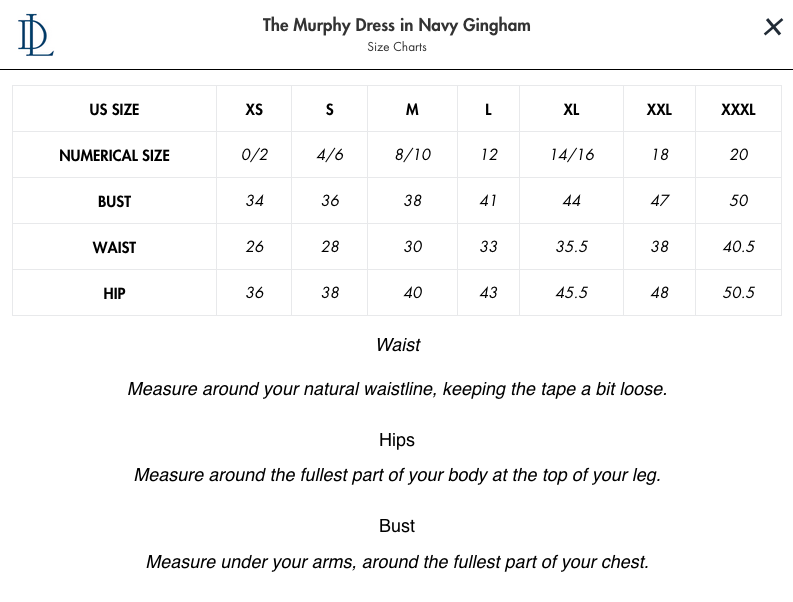 DL

The Murphy Dress in Navy Gingham
Size Charts

×

| US SIZE | XS | S | M | L | XL | XXL | XXXL |
|---|---|---|---|---|---|---|---|
| NUMERICAL SIZE | 0/2 | 4/6 | 8/10 | 12 | 14/16 | 18 | 20 |
| BUST | 34 | 36 | 38 | 41 | 44 | 47 | 50 |
| WAIST | 26 | 28 | 30 | 33 | 35.5 | 38 | 40.5 |
| HIP | 36 | 38 | 40 | 43 | 45.5 | 48 | 50.5 |

Waist

Measure around your natural waistline, keeping the tape a bit loose.

Hips

Measure around the fullest part of your body at the top of your leg.

Bust

Measure under your arms, around the fullest part of your chest.